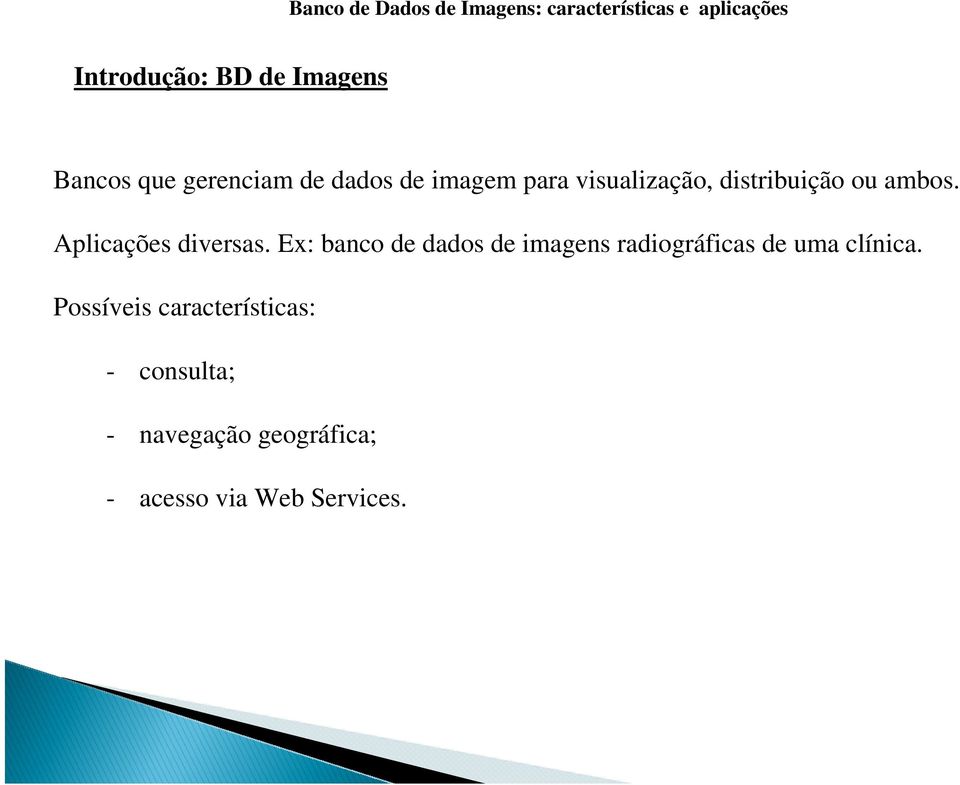 Banco de Dados de Imagens: características e aplicações

Introdução: BD de Imagens

Bancos que gerenciam de dados de imagem para visualização, distribuição ou ambos.

Aplicações diversas. Ex: banco de dados de imagens radiográficas de uma clínica.

Possíveis características:

- consulta;

- navegação geográfica;

- acesso via Web Services.